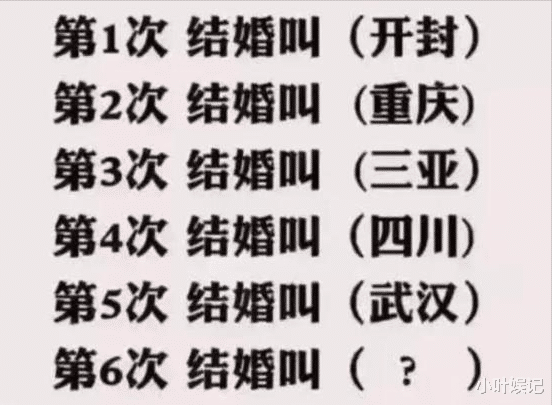 第1次 结婚叫（开封）
第2次 结婚叫（重庆）
第3次 结婚叫（三亚）
第4次 结婚叫（四川）
第5次 结婚叫（武汉）
第6次 结婚叫（ ? ）
小叶娱记